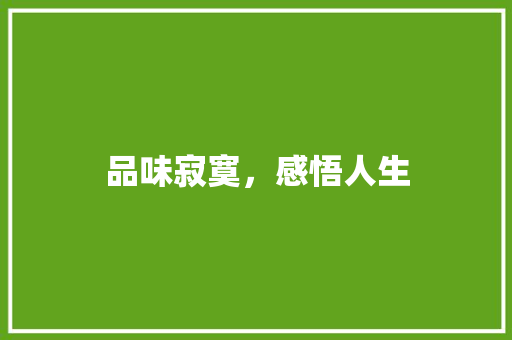 品味寂寞，感悟人生